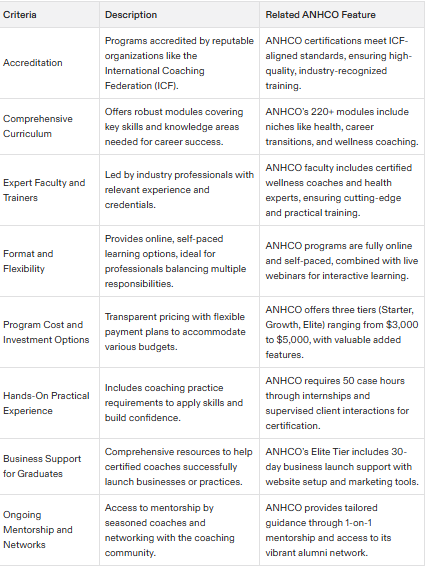 | Criteria | Description | Related ANHCO Feature |
|---|---|---|
| Accreditation | Programs accredited by reputable organizations like the International Coaching Federation (ICF). | ANHCO certifications meet ICF-aligned standards, ensuring high-quality, industry-recognized training. |
| Comprehensive Curriculum | Offers robust modules covering key skills and knowledge areas needed for career success. | ANHCO's 220+ modules include niches like health, career transitions, and wellness coaching. |
| Expert Faculty and Trainers | Led by industry professionals with relevant experience and credentials. | ANHCO faculty includes certified wellness coaches and health experts, ensuring cutting-edge and practical training. |
| Format and Flexibility | Provides online, self-paced learning options, ideal for professionals balancing multiple responsibilities. | ANHCO programs are fully online and self-paced, combined with live webinars for interactive learning. |
| Program Cost and Investment Options | Transparent pricing with flexible payment plans to accommodate various budgets. | ANHCO offers three tiers (Starter, Growth, Elite) ranging from \$3,000 to \$5,000, with valuable added features. |
| Hands-On Practical Experience | Includes coaching practice requirements to apply skills and build confidence. | ANHCO requires 50 case hours through internships and supervised client interactions for certification. |
| Business Support for Graduates | Comprehensive resources to help certified coaches successfully launch businesses or practices. | ANHCO's Elite Tier includes 30-day business launch support with website setup and marketing tools. |
| Ongoing Mentorship and Networks | Access to mentorship by seasoned coaches and networking with the coaching community. | ANHCO provides tailored guidance through 1-on-1 mentorship and access to its vibrant alumni network. |